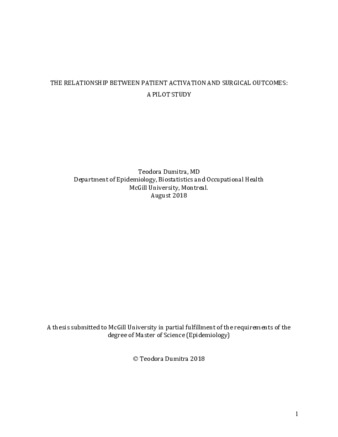 THE RELATIONSHIP BETWEEN PATIENT ACTIVATION AND SURGICAL OUTCOMES: A PILOT STUDY

Teodora Dumitra, MD
Department of Epidemiology, Biostatistics and Occupational Health
McGill University, Montreal.
August 2018

A thesis submitted to McGill University in partial fulfillment of the requirements of the degree of Master of Science (Epidemiology)

© Teodora Dumitra 2018

1